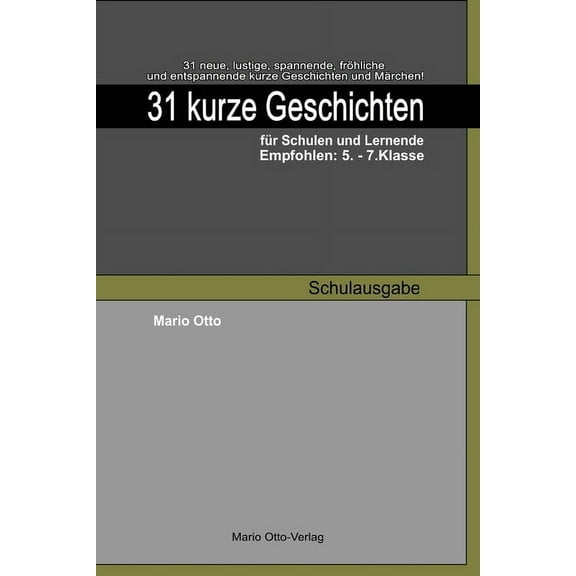 31 neue, lustige, spannende, fröhliche und entspannende kurze Geschichten und Märchen!

31 kurze Geschichten

für Schulen und Lernende
Empfohlen: 5. - 7.Klasse

Schulausgabe

Mario Otto

Mario Otto-Verlag